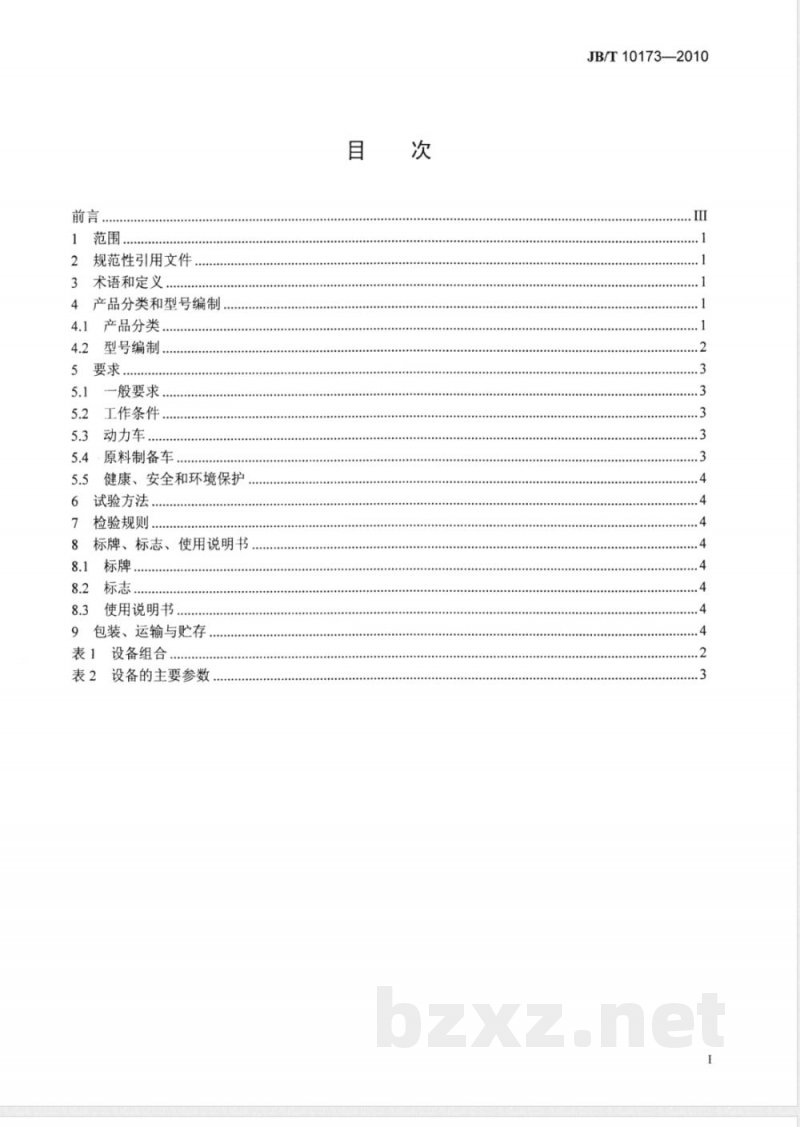 JB/T 10173—2010

目 次

前言 III
1 范围 1
2 规范性引用文件 1
3 术语和定义 1
4 产品分类和型号编制 1
4.1 产品分类 1
4.2 型号编制 2
5 要求 3
5.1 一般要求 3
5.2 工作条件 3
5.3 动力车 3
5.4 原料制备车 3
5.5 健康、安全和环境保护 4
6 试验方法 4
7 检验规则 4
8 标牌、标志、使用说明书 4
8.1 标牌 4
8.2 标志 4
8.3 使用说明书 4
9 包装、运输与贮存 4
表1 设备组合 2
表2 设备的主要参数 3

I

bzxz.net